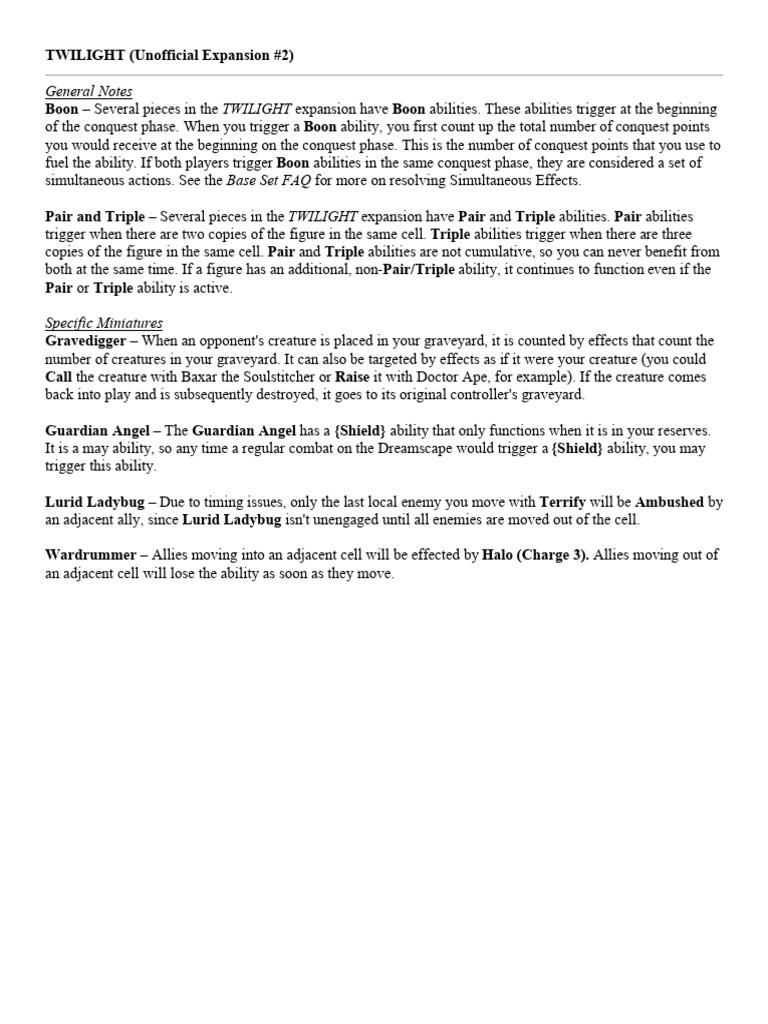 TWILIGHT (Unofficial Expansion #2)

General Notes
Boon – Several pieces in the TWILIGHT expansion have Boon abilities. These abilities trigger at the beginning of the conquest phase. When you trigger a Boon ability, you first count up the total number of conquest points you would receive at the beginning on the conquest phase. This is the number of conquest points that you use to fuel the ability. If both players trigger Boon abilities in the same conquest phase, they are considered a set of simultaneous actions. See the Base Set FAQ for more on resolving Simultaneous Effects.

Pair and Triple – Several pieces in the TWILIGHT expansion have Pair and Triple abilities. Pair abilities trigger when there are two copies of the figure in the same cell. Triple abilities trigger when there are three copies of the figure in the same cell. Pair and Triple abilities are not cumulative, so you can never benefit from both at the same time. If a figure has an additional, non-Pair/Triple ability, it continues to function even if the Pair or Triple ability is active.

Specific Miniatures
Gravedigger – When an opponent's creature is placed in your graveyard, it is counted by effects that count the number of creatures in your graveyard. It can also be targeted by effects as if it were your creature (you could Call the creature with Baxar the Soulstitcher or Raise it with Doctor Ape, for example). If the creature comes back into play and is subsequently destroyed, it goes to its original controller's graveyard.

Guardian Angel – The Guardian Angel has a {Shield} ability that only functions when it is in your reserves. It is a may ability, so any time a regular combat on the Dreamscape would trigger a {Shield} ability, you may trigger this ability.

Lurid Ladybug – Due to timing issues, only the last local enemy you move with Terrify will be Ambushed by an adjacent ally, since Lurid Ladybug isn't unengaged until all enemies are moved out of the cell.

Wardrummer – Allies moving into an adjacent cell will be effected by Halo (Charge 3). Allies moving out of an adjacent cell will lose the ability as soon as they move.